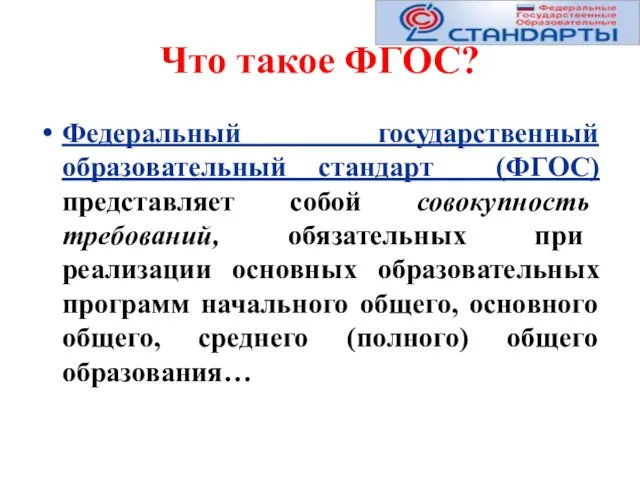 Федеральные Государственные Образовательные
СТАНДАРТЫ

Что такое ФГОС?

• Федеральный государственный образовательный стандарт (ФГОС) представляет собой совокупность требований, обязательных при реализации основных образовательных программ начального общего, основного общего, среднего (полного) общего образования…